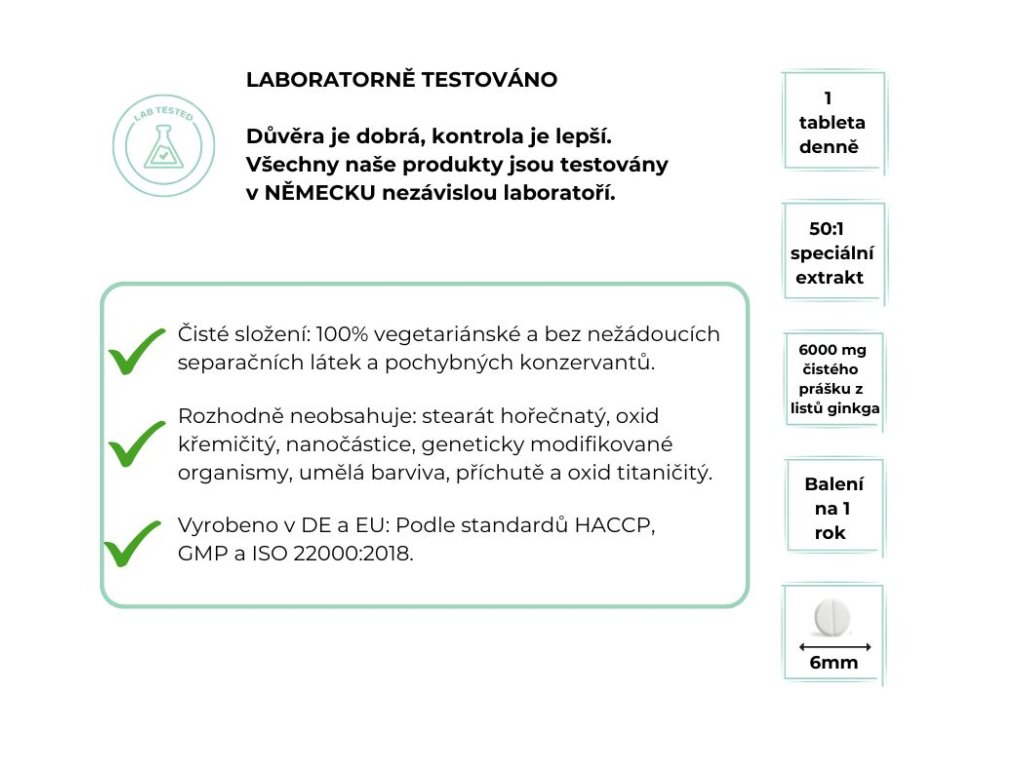 LAB TESTED

LABORATORNĚ TESTOVÁNO

Důvěra je dobrá, kontrola je lepší. Všechny naše produkty jsou testovány v NĚMECKU nezávislou laboratoří.

Čisté složení: 100% vegetariánské a bez nežádoucích separačních látek a pochybných konzervantů.

Rozhodně neobsahuje: stearát hořečnatý, oxid křemičitý, nanočástice, geneticky modifikované organismy, umělá barviva, příchutě a oxid titaničitý.

Vyrobeno v DE a EU: Podle standardů HACCP, GMP a ISO 22000:2018.

1 tableta denně

50:1 speciální extrakt

6000 mg čistého prášku z listů ginkga

Balení na 1 rok

6mm